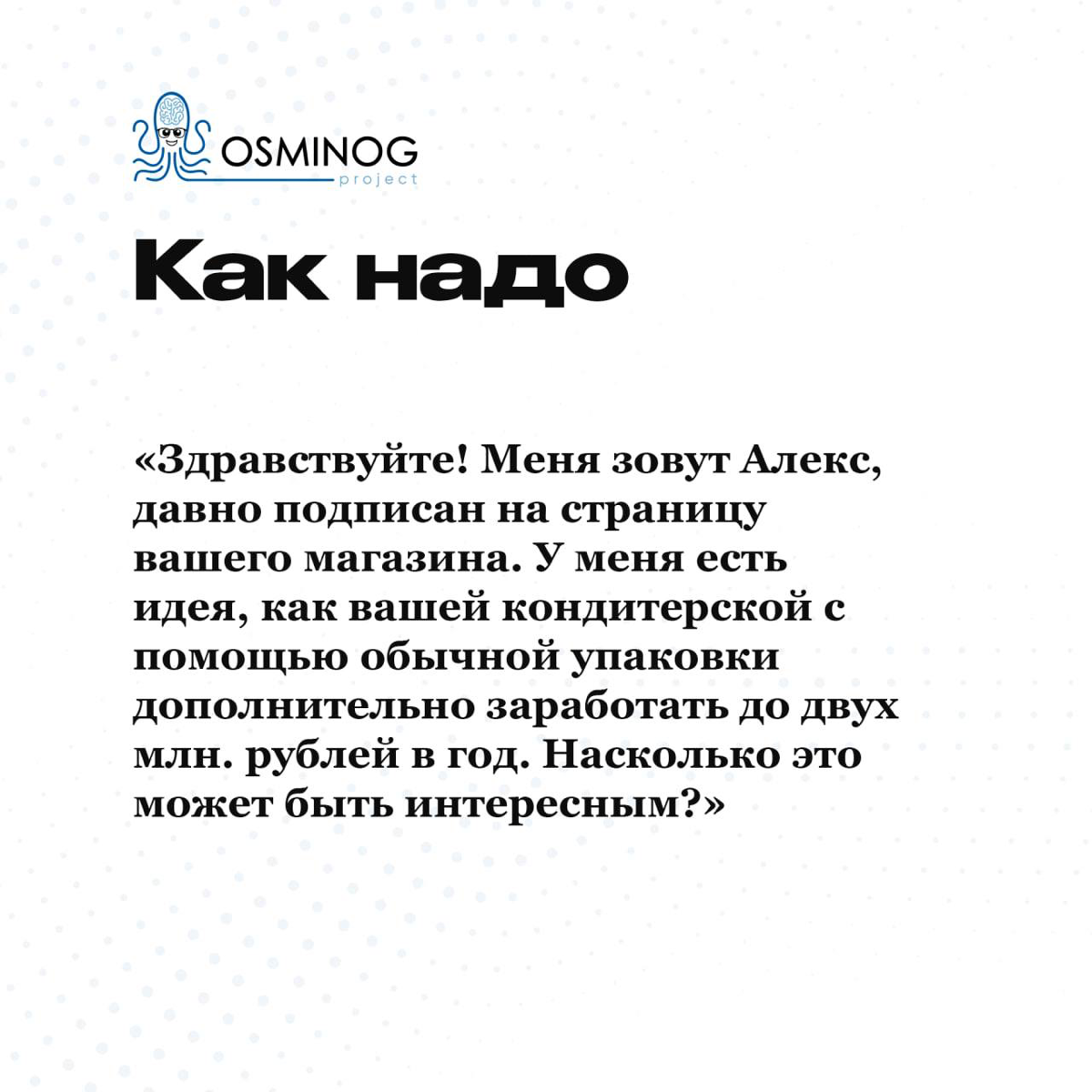 OSMINOG
project

Как надо

«Здравствуйте! Меня зовут Алекс, давно подписан на страницу вашего магазина. У меня есть идея, как вашей кондитерской с помощью обычной упаковки дополнительно заработать до двух млн. рублей в год. Насколько это может быть интересным?»